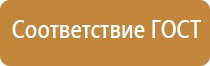 Соответствие ГОСТ